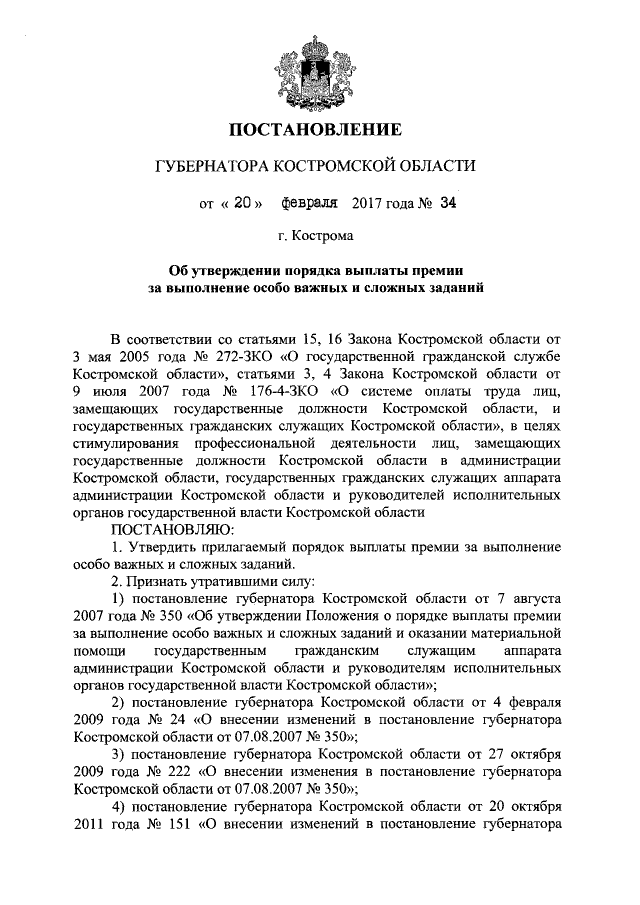 ПОСТАНОВЛЕНИЕ

ГУБЕРНАТОРА КОСТРОМСКОЙ ОБЛАСТИ

от « 20 » февраля 2017 года № 34

г. Кострома

Об утверждении порядка выплаты премии за выполнение особо важных и сложных заданий

В соответствии со статьями 15, 16 Закона Костромской области от 3 мая 2005 года № 272-ЗКО «О государственной гражданской службе Костромской области», статьями 3, 4 Закона Костромской области от 9 июля 2007 года № 176-4-ЗКО «О системе оплаты труда лиц, замещающих государственные должности Костромской области, и государственных гражданских служащих Костромской области», в целях стимулирования профессиональной деятельности лиц, замещающих государственные должности Костромской области в администрации Костромской области, государственных гражданских служащих аппарата администрации Костромской области и руководителей исполнительных органов государственной власти Костромской области

ПОСТАНОВЛЯЮ:

1. Утвердить прилагаемый порядок выплаты премии за выполнение особо важных и сложных заданий.

2. Признать утратившими силу:

1) постановление губернатора Костромской области от 7 августа 2007 года № 350 «Об утверждении Положения о порядке выплаты премии за выполнение особо важных и сложных заданий и оказании материальной помощи государственным гражданским служащим аппарата администрации Костромской области и руководителям исполнительных органов государственной власти Костромской области»;

2) постановление губернатора Костромской области от 4 февраля 2009 года № 24 «О внесении изменений в постановление губернатора Костромской области от 07.08.2007 № 350»;

3) постановление губернатора Костромской области от 27 октября 2009 года № 222 «О внесении изменения в постановление губернатора Костромской области от 07.08.2007 № 350»;

4) постановление губернатора Костромской области от 20 октября 2011 года № 151 «О внесении изменений в постановление губернатора